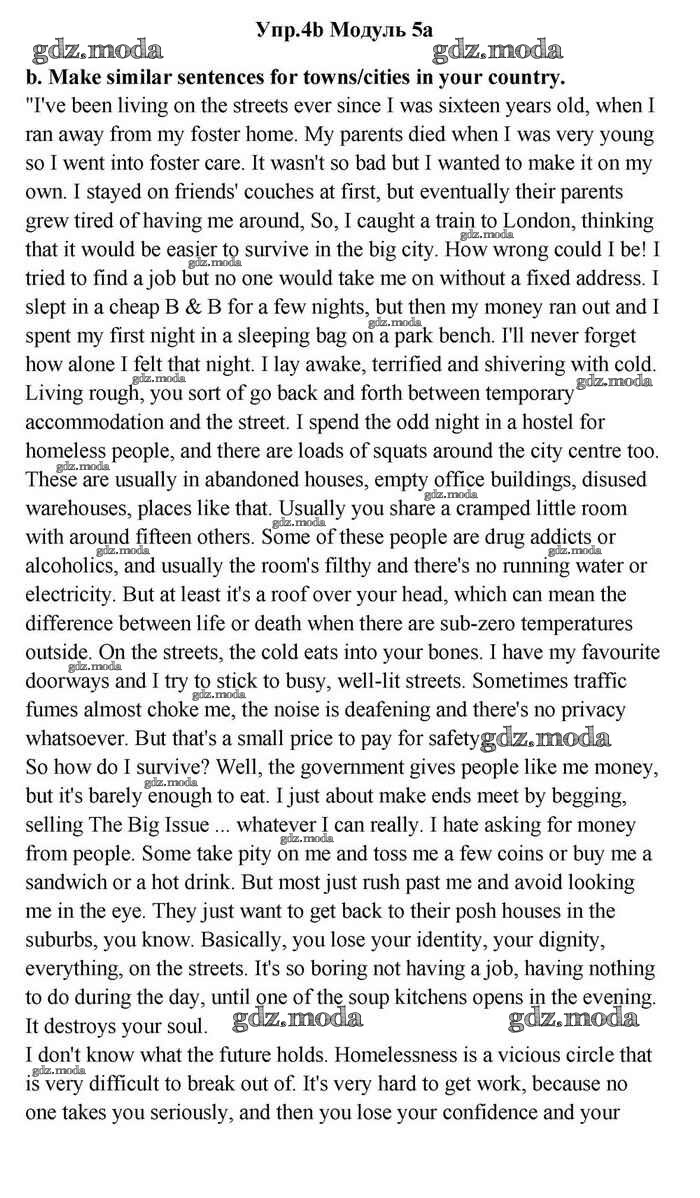 Упр.4b Модуль 5a

gdz.moda gdz.moda

b. Make similar sentences for towns/cities in your country.

"I've been living on the streets ever since I was sixteen years old, when I ran away from my foster home. My parents died when I was very young so I went into foster care. It wasn't so bad but I wanted to make it on my own. I stayed on friends' couches at first, but eventually their parents grew tired of having me around, So, I caught a train to London, thinking that it would be easier to survive in the big city. How wrong could I be! I tried to find a job but no one would take me on without a fixed address. I slept in a cheap B & B for a few nights, but then my money ran out and I spent my first night in a sleeping bag on a park bench. I'll never forget how alone I felt that night. I lay awake, terrified and shivering with cold. Living rough, you sort of go back and forth between temporary accommodation and the street. I spend the odd night in a hostel for homeless people, and there are loads of squats around the city centre too. These are usually in abandoned houses, empty office buildings, disused warehouses, places like that. Usually you share a cramped little room with around fifteen others. Some of these people are drug addicts or alcoholics, and usually the room's filthy and there's no running water or electricity. But at least it's a roof over your head, which can mean the difference between life or death when there are sub-zero temperatures outside. On the streets, the cold eats into your bones. I have my favourite doorways and I try to stick to busy, well-lit streets. Sometimes traffic fumes almost choke me, the noise is deafening and there's no privacy whatsoever. But that's a small price to pay for safety gdz.moda

So how do I survive? Well, the government gives people like me money, but it's barely enough to eat. I just about make ends meet by begging, selling The Big Issue ... whatever I can really. I hate asking for money from people. Some take pity on me and toss me a few coins or buy me a sandwich or a hot drink. But most just rush past me and avoid looking me in the eye. They just want to get back to their posh houses in the suburbs, you know. Basically, you lose your identity, your dignity, everything, on the streets. It's so boring not having a job, having nothing to do during the day, until one of the soup kitchens opens in the evening. It destroys your soul. gdz.moda gdz.moda

I don't know what the future holds. Homelessness is a vicious circle that is very difficult to break out of. It's very hard to get work, because no one takes you seriously, and then you lose your confidence and your